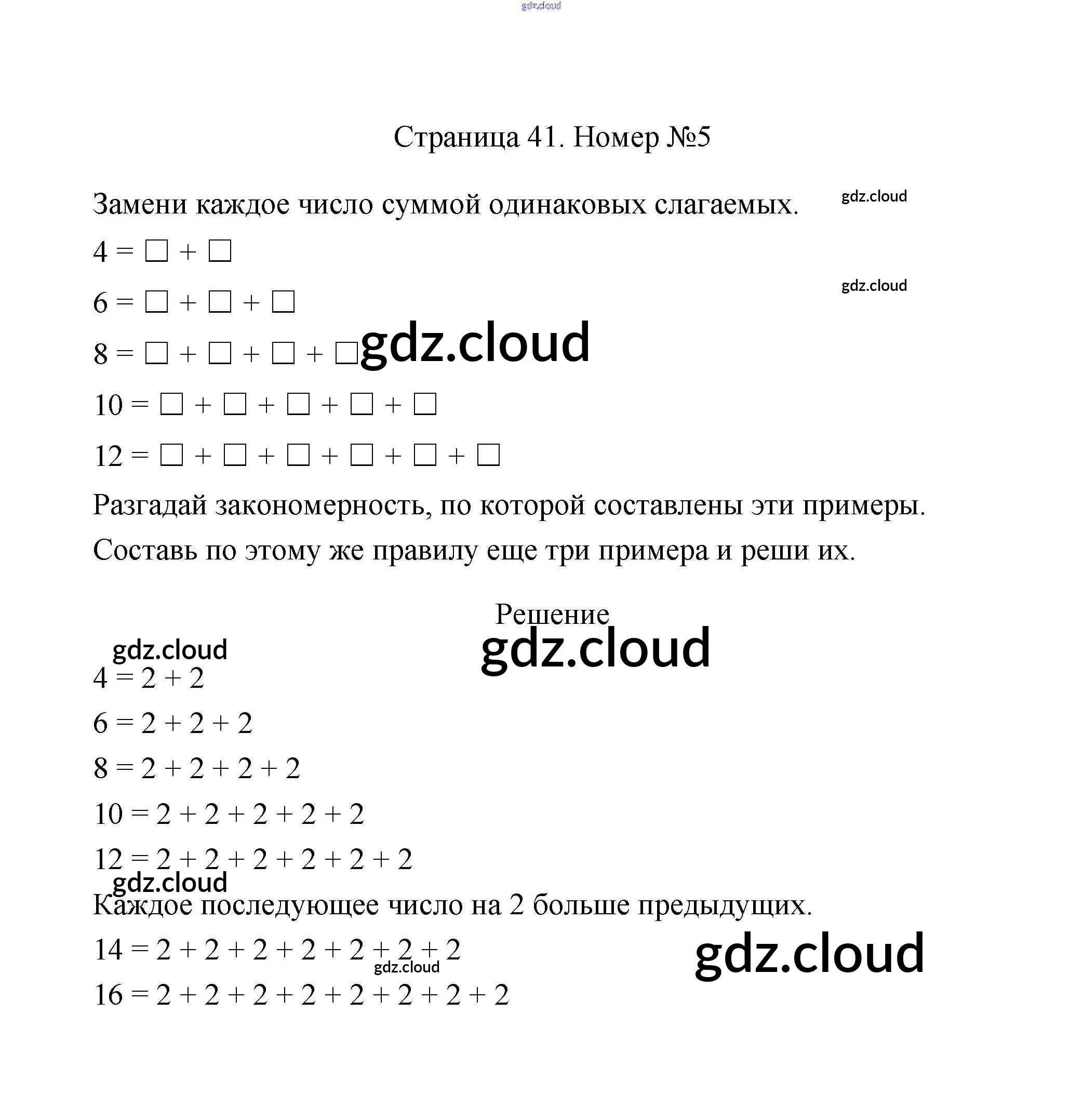 gdz.cloud

Страница 41. Номер №5

Замени каждое число суммой одинаковых слагаемых. gdz.cloud

$4 = \square + \square$

gdz.cloud

$6 = \square + \square + \square$

$8 = \square + \square + \square + \square$ gdz.cloud

$10 = \square + \square + \square + \square + \square$

$12 = \square + \square + \square + \square + \square + \square$

Разгадай закономерность, по которой составлены эти примеры.

Составь по этому же правилу еще три примера и реши их.

Решение

gdz.cloud gdz.cloud

$4 = 2 + 2$

$6 = 2 + 2 + 2$

$8 = 2 + 2 + 2 + 2$

$10 = 2 + 2 + 2 + 2 + 2$

$12 = 2 + 2 + 2 + 2 + 2 + 2$

gdz.cloud

Каждое последующее число на 2 больше предыдущих.

$14 = 2 + 2 + 2 + 2 + 2 + 2 + 2$ gdz.cloud

gdz.cloud

$16 = 2 + 2 + 2 + 2 + 2 + 2 + 2 + 2$